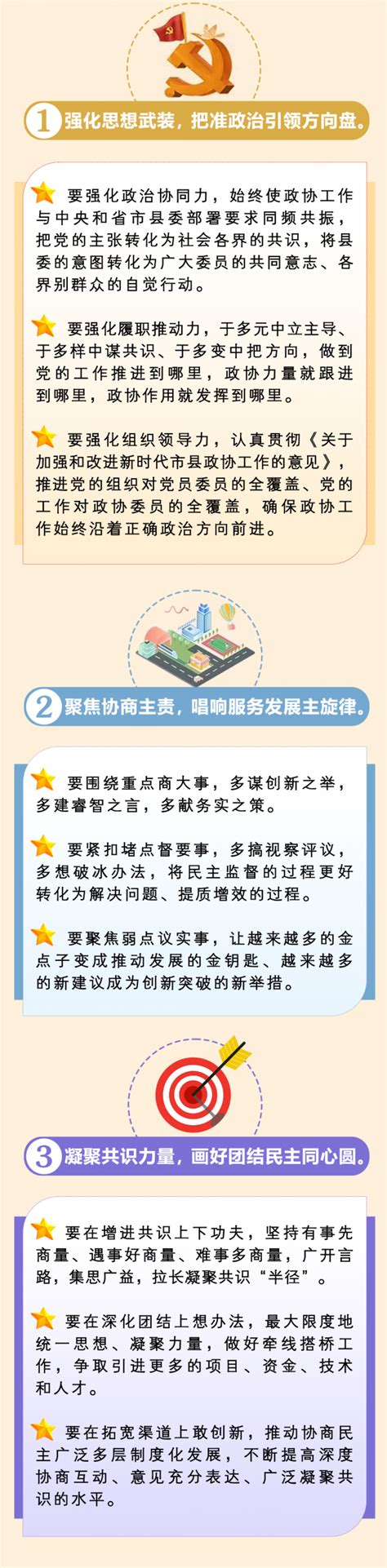 1 强化思想武装，把准政治引领方向盘。

要强化政治协同力，始终使政协工作与中央和省市县委部署要求同频共振，把党的主张转化为社会各界的共识，将县委的意图转化为广大委员的共同意志、各界别群众的自觉行动。

要强化履职推动力，于多元中立主导、于多样中谋共识、于多变中把方向，做到党的工作推进到哪里，政协力量就跟进到哪里，政协作用就发挥到哪里。

要强化组织领导力，认真贯彻《关于加强和改进新时代市县政协工作的意见》，推进党的组织对党员委员的全覆盖、党的工作对政协委员的全覆盖，确保政协工作始终沿着正确政治方向前进。

2 聚焦协商主责，唱响服务发展主旋律。

要围绕重点商大事，多谋创新之举，多建睿智之言，多献务实之策。

要紧扣堵点督要事，多搞视察评议，多想破冰办法，将民主监督的过程更好转化为解决问题、提质增效的过程。

要聚焦弱点议实事，让越来越多的金点子变成推动发展的金钥匙、越来越多的新建议成为创新突破的新举措。

3 凝聚共识力量，画好团结民主同心圆。

要在增进共识上下功夫，坚持有事先商量、遇事好商量、难事多商量，广开言路，集思广益，拉长凝聚共识“半径”。

要在深化团结上想办法，最大限度地统一思想、凝聚力量，做好牵线搭桥工作，争取引进更多的项目、资金、技术和人才。

要在拓宽渠道上敢创新，推动协商民主广泛多层制度化发展，不断提高深度协商互动、意见充分表达、广泛凝聚共识的水平。